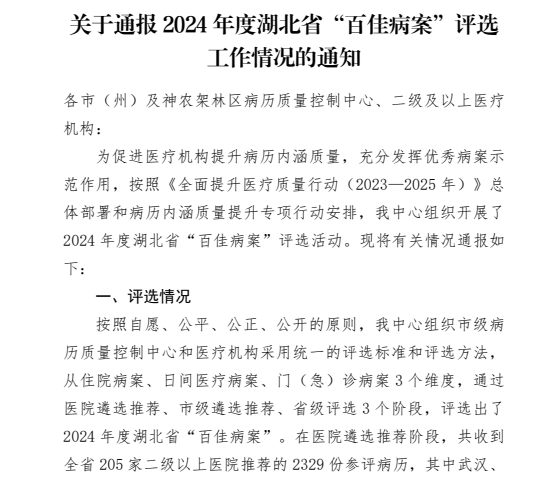 关于通报 2024 年度湖北省“百佳病案”评选工作情况的通知

各市（州）及神农架林区病历质量控制中心、二级及以上医疗机构：

为促进医疗机构提升病历内涵质量，充分发挥优秀病案示范作用，按照《全面提升医疗质量行动（2023—2025 年）》总体部署和病历内涵质量提升专项行动安排，我中心组织开展了 2024 年度湖北省“百佳病案”评选活动。现将有关情况通报如下：

一、评选情况

按照自愿、公平、公正、公开的原则，我中心组织市级病历质量控制中心和医疗机构采用统一的评选标准和评选方法，从住院病案、日间医疗病案、门（急）诊病案 3 个维度，通过医院遴选推荐、市级遴选推荐、省级评选 3 个阶段，评选出了 2024 年度湖北省“百佳病案”。在医院遴选推荐阶段，共收到全省 205 家二级以上医院推荐的 2329 份参评病历，其中武汉、